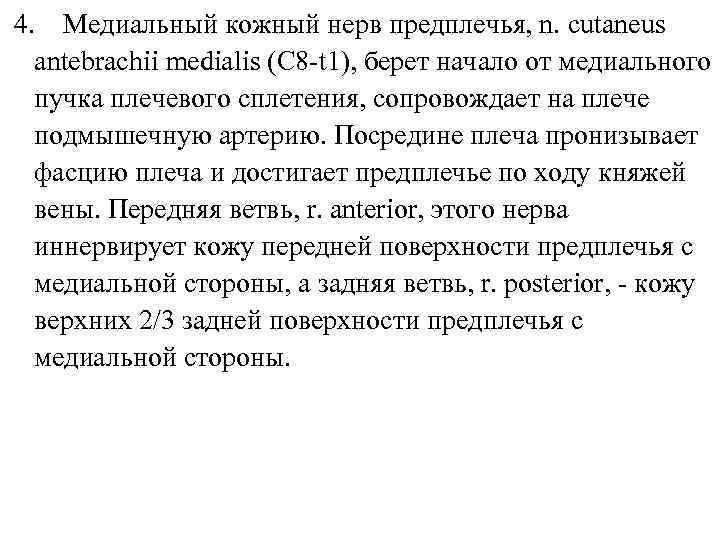 4. Медиальный кожный нерв предплечья, n. cutaneus antebrachii medialis (C8-t1), берет начало от медиального пучка плечевого сплетения, сопровождает на плече подмышечную артерию. Посредине плеча пронизывает фасцию плеча и достигает предплечье по ходу княжей вены. Передняя ветвь, r. anterior, этого нерва иннервирует кожу передней поверхности предплечья с медиальной стороны, а задняя ветвь, r. posterior, - кожу верхних 2/3 задней поверхности предплечья с медиальной стороны.